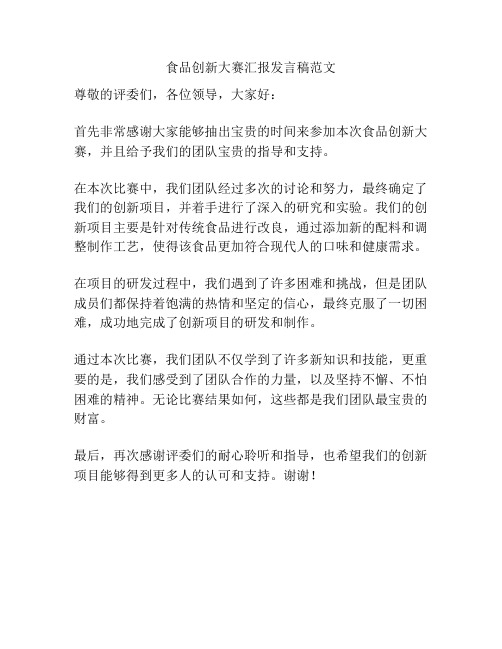 食品创新大赛汇报发言稿范文

尊敬的评委们，各位领导，大家好：

首先非常感谢大家能够抽出宝贵的时间来参加本次食品创新大赛，并且给予我们的团队宝贵的指导和支持。

在本次比赛中，我们团队经过多次的讨论和努力，最终确定了我们的创新项目，并着手进行了深入的研究和实验。我们的创新项目主要是针对传统食品进行改良，通过添加新的配料和调整制作工艺，使得该食品更加符合现代人的口味和健康需求。

在项目的研发过程中，我们遇到了许多困难和挑战，但是团队成员们都保持着饱满的热情和坚定的信心，最终克服了一切困难，成功地完成了创新项目的研发和制作。

通过本次比赛，我们团队不仅学到了许多新知识和技能，更重要的是，我们感受到了团队合作的力量，以及坚持不懈、不怕困难的精神。无论比赛结果如何，这些都是我们团队最宝贵的财富。

最后，再次感谢评委们的耐心聆听和指导，也希望我们的创新项目能够得到更多人的认可和支持。谢谢！